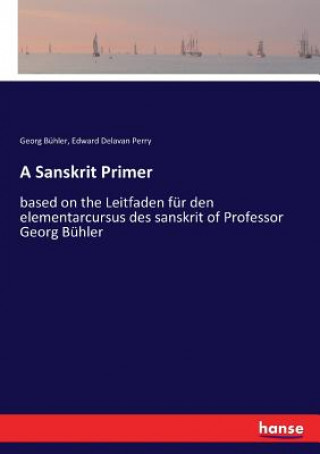 Georg Bühler, Edward Delavan Perry

A Sanskrit Primer

based on the Leitfaden für den elementarcursus des sanskrit of Professor Georg Bühler

hanse